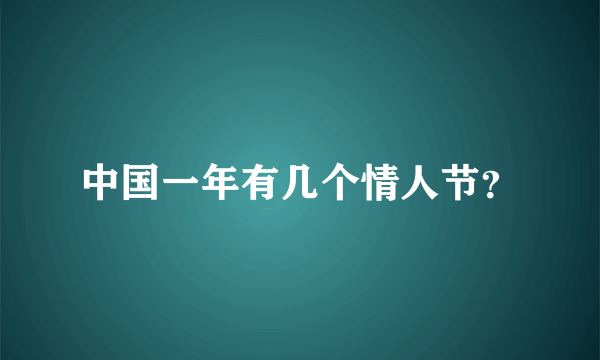 中国一年有几个情人节?